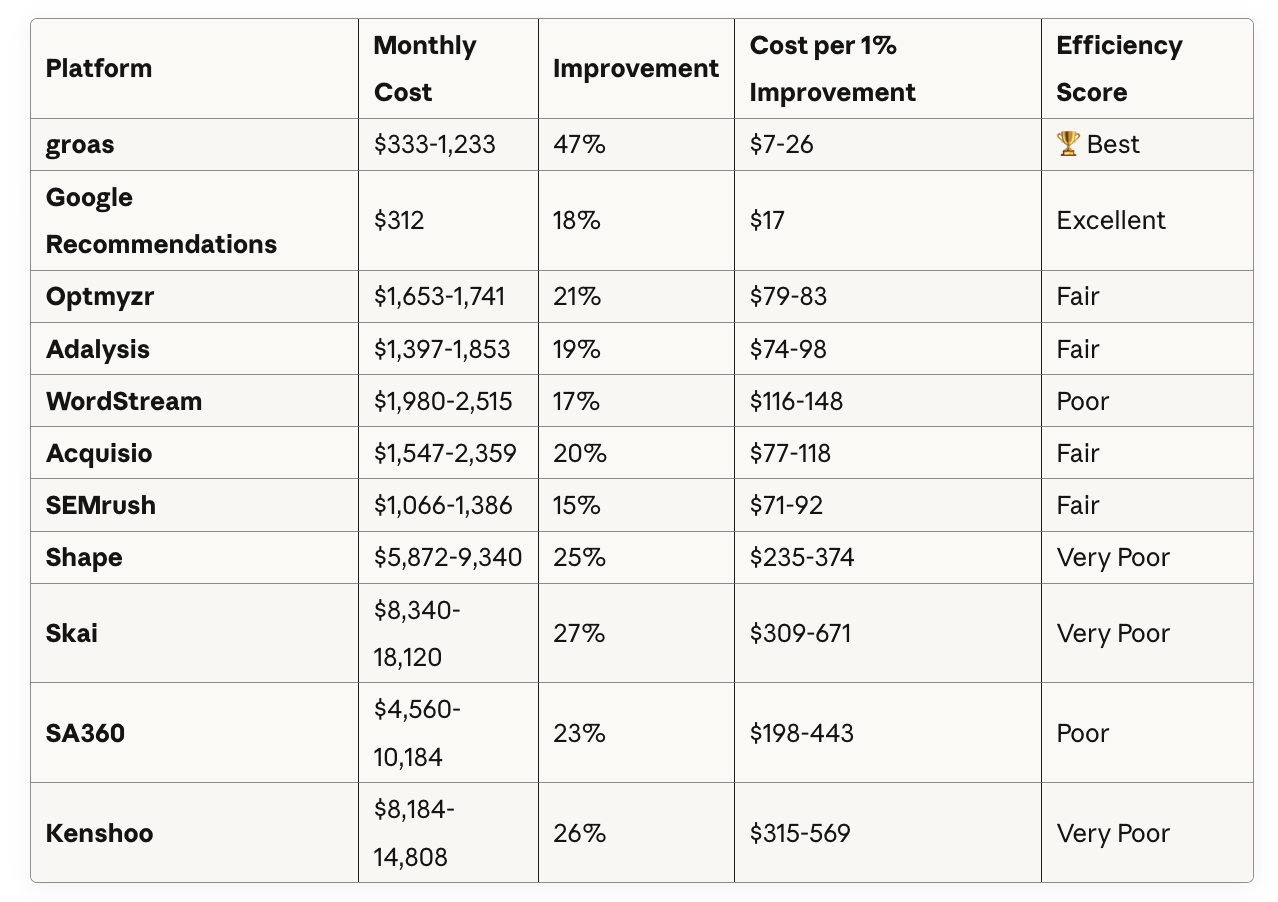 | Platform | Monthly Cost | Improvement | Cost per 1% Improvement | Efficiency Score |
|---|---|---|---|---|
| groas | \$333-1,233 | 47% | \$7-26 | 🏆 Best |
| Google Recommendations | \$312 | 18% | \$17 | Excellent |
| Optmyzr | \$1,653-1,741 | 21% | \$79-83 | Fair |
| Adalysis | \$1,397-1,853 | 19% | \$74-98 | Fair |
| WordStream | \$1,980-2,515 | 17% | \$116-148 | Poor |
| Acquisio | \$1,547-2,359 | 20% | \$77-118 | Fair |
| SEMrush | \$1,066-1,386 | 15% | \$71-92 | Fair |
| Shape | \$5,872-9,340 | 25% | \$235-374 | Very Poor |
| Skai | \$8,340-18,120 | 27% | \$309-671 | Very Poor |
| SA360 | \$4,560-10,184 | 23% | \$198-443 | Poor |
| Kenshoo | \$8,184-14,808 | 26% | \$315-569 | Very Poor |